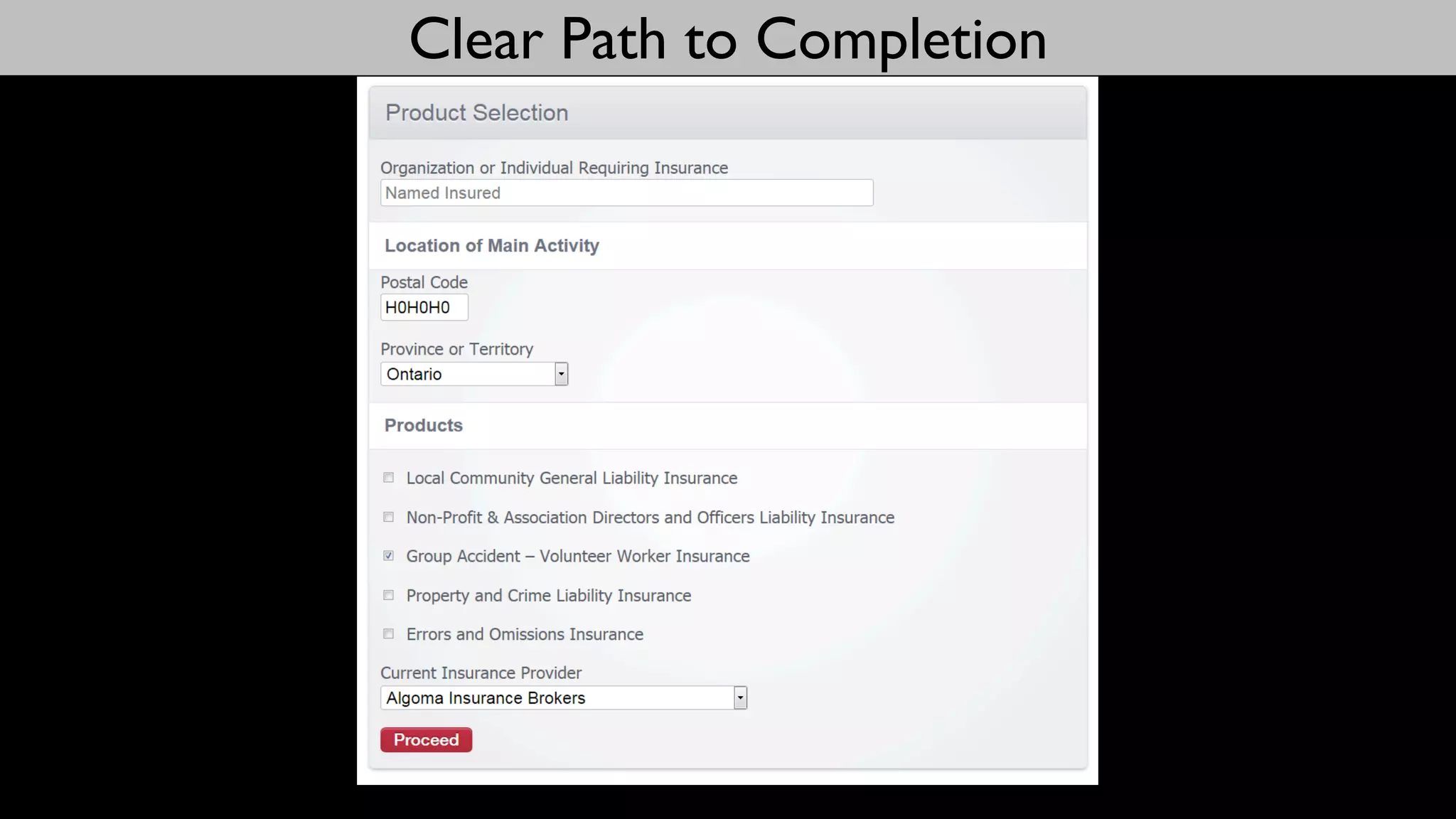 Clear Path to Completion

Product Selection

Organization or Individual Requiring Insurance
Named Insured

Location of Main Activity

Postal Code
H0H0H0

Province or Territory
Ontario

Products

☐ Local Community General Liability Insurance

☐ Non-Profit & Association Directors and Officers Liability Insurance

☑ Group Accident – Volunteer Worker Insurance

☐ Property and Crime Liability Insurance

☐ Errors and Omissions Insurance

Current Insurance Provider
Algoma Insurance Brokers

Proceed